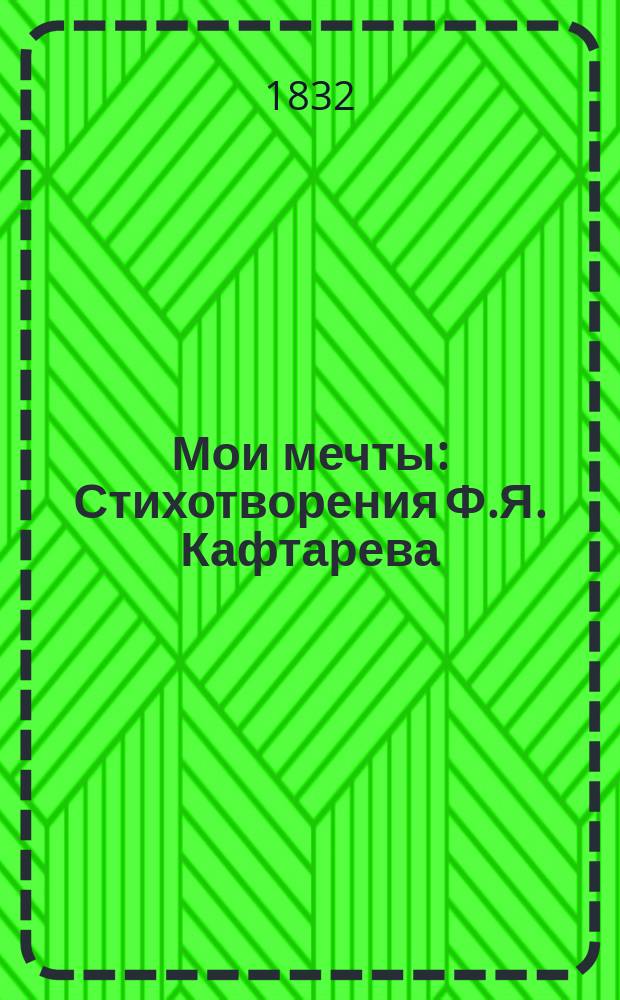 1832

Мои мечты: Стихотворения Ф.Я. Кафтарева